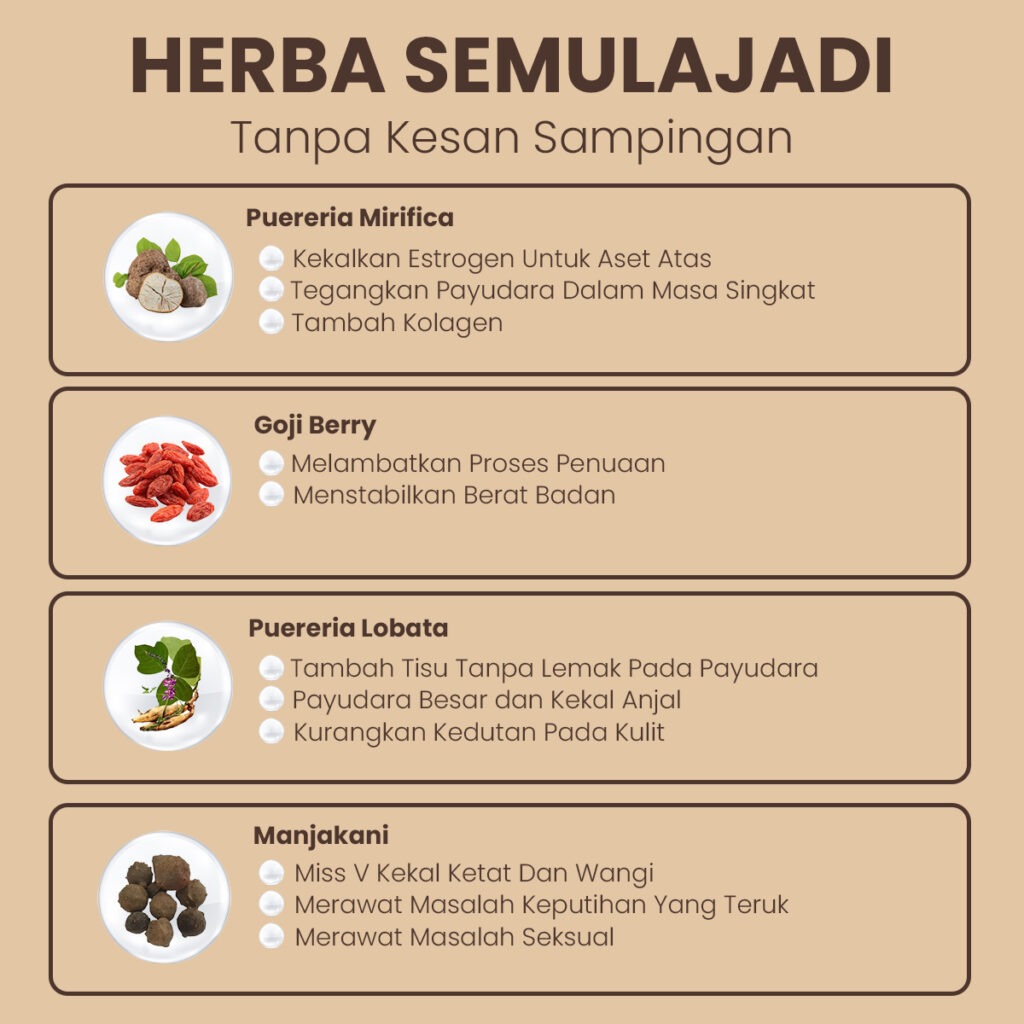 HERBA SEMULAJADI
Tanpa Kesan Sampingan

Puereria Mirifica
• Kekalkan Estrogen Untuk Aset Atas
• Tegangkan Payudara Dalam Masa Singkat
• Tambah Kolagen

Goji Berry
• Melambatkan Proses Penuaan
• Menstabilkan Berat Badan

Puereria Lobata
• Tambah Tisu Tanpa Lemak Pada Payudara
• Payudara Besar dan Kekal Anjal
• Kurangkan Kedutan Pada Kulit

Manjakani
• Miss V Kekal Ketat Dan Wangi
• Merawat Masalah Keputihan Yang Teruk
• Merawat Masalah Seksual